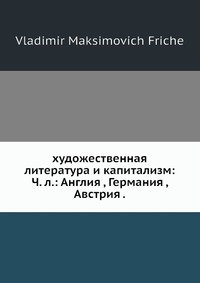 Vladimir Maksimovich Friche

художественная литература и капитализм: Ч. л.: Англия , Германия , Австрия .